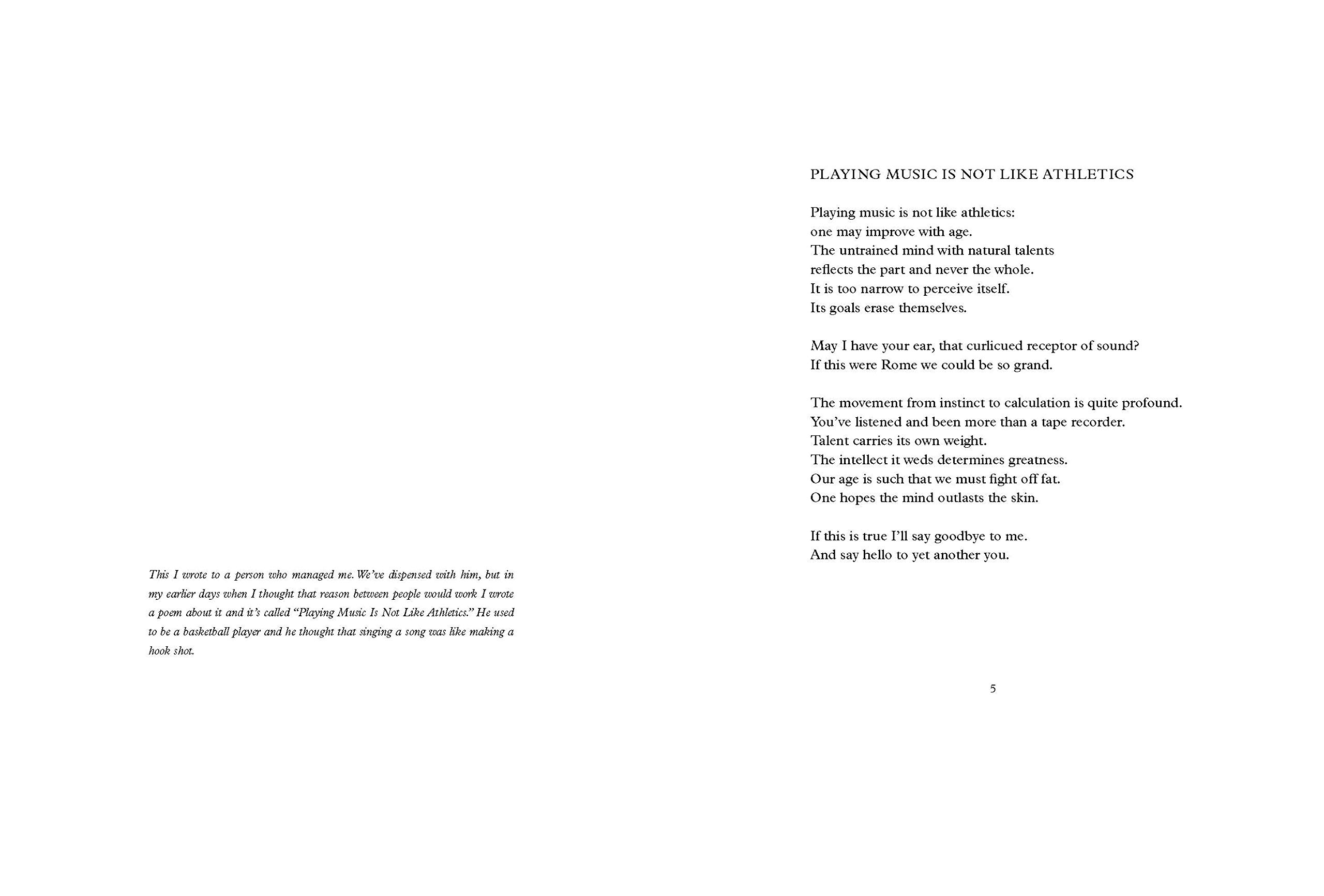 This I wrote to a person who managed me. We've dispensed with him, but in my earlier days when I thought that reason between people would work I wrote a poem about it and it's called "Playing Music Is Not Like Athletics." He used to be a basketball player and he thought that singing a song was like making a hook shot.

PLAYING MUSIC IS NOT LIKE ATHLETICS

Playing music is not like athletics:
one may improve with age.
The untrained mind with natural talents
reflects the part and never the whole.
It is too narrow to perceive itself.
Its goals erase themselves.

May I have your ear, that curlicued receptor of sound?
If this were Rome we could be so grand.

The movement from instinct to calculation is quite profound.
You've listened and been more than a tape recorder.
Talent carries its own weight.
The intellect it weds determines greatness.
Our age is such that we must fight off fat.
One hopes the mind outlasts the skin.

If this is true I'll say goodbye to me.
And say hello to yet another you.

5